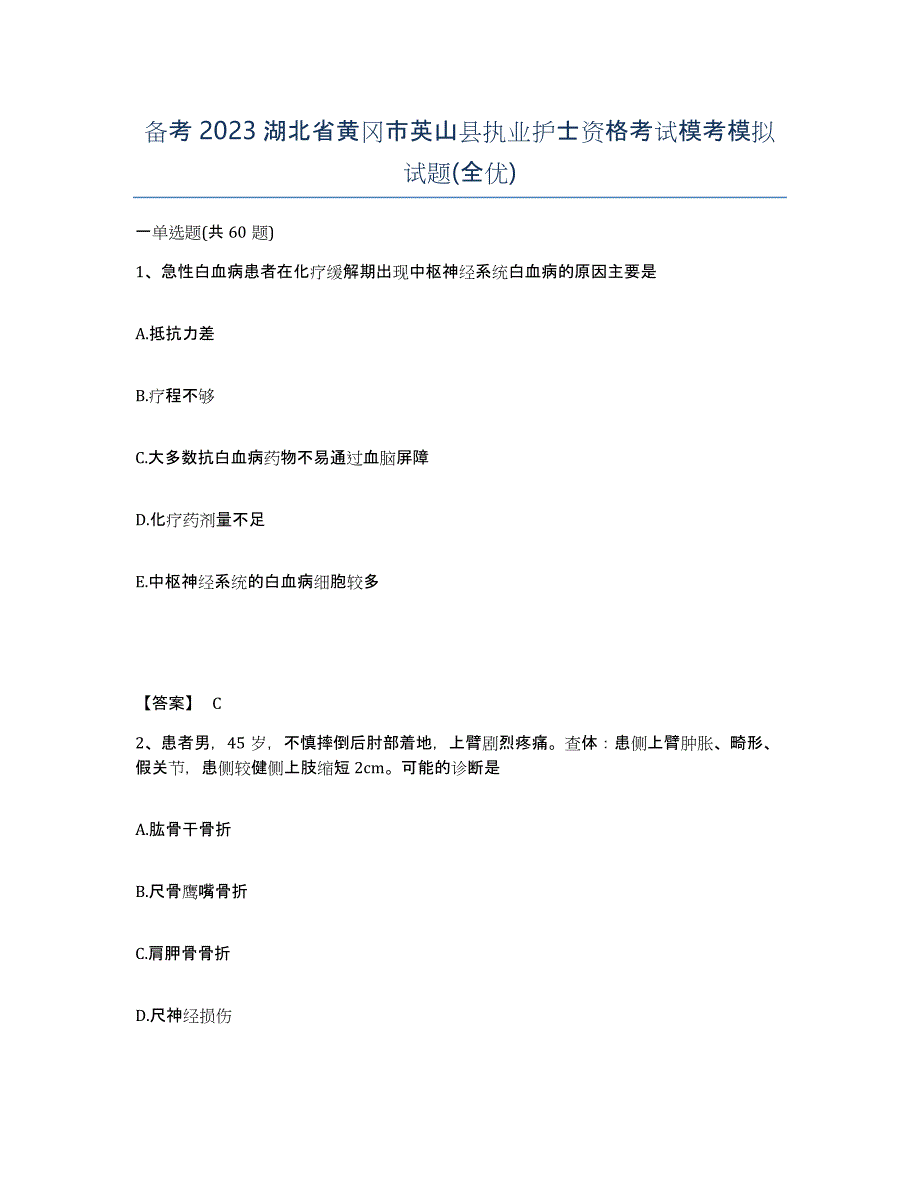 备考 2023 湖北省黄冈市英山县执业护士资格考试模考模拟试题(全优)

一单选题(共 60 题)

1、急性白血病患者在化疗缓解期出现中枢神经系统白血病的原因主要是

A.抵抗力差

B.疗程不够

C.大多数抗白血病药物不易通过血脑屏障

D.化疗药剂量不足

E.中枢神经系统的白血病细胞较多

【答案】 C

2、患者男，45 岁，不慎摔倒后肘部着地，上臂剧烈疼痛。查体：患侧上臂肿胀、畸形、假关节，患侧较健侧上肢缩短 2cm。可能的诊断是

A.肱骨干骨折

B.尺骨鹰嘴骨折

C.肩胛骨骨折

D.尺神经损伤